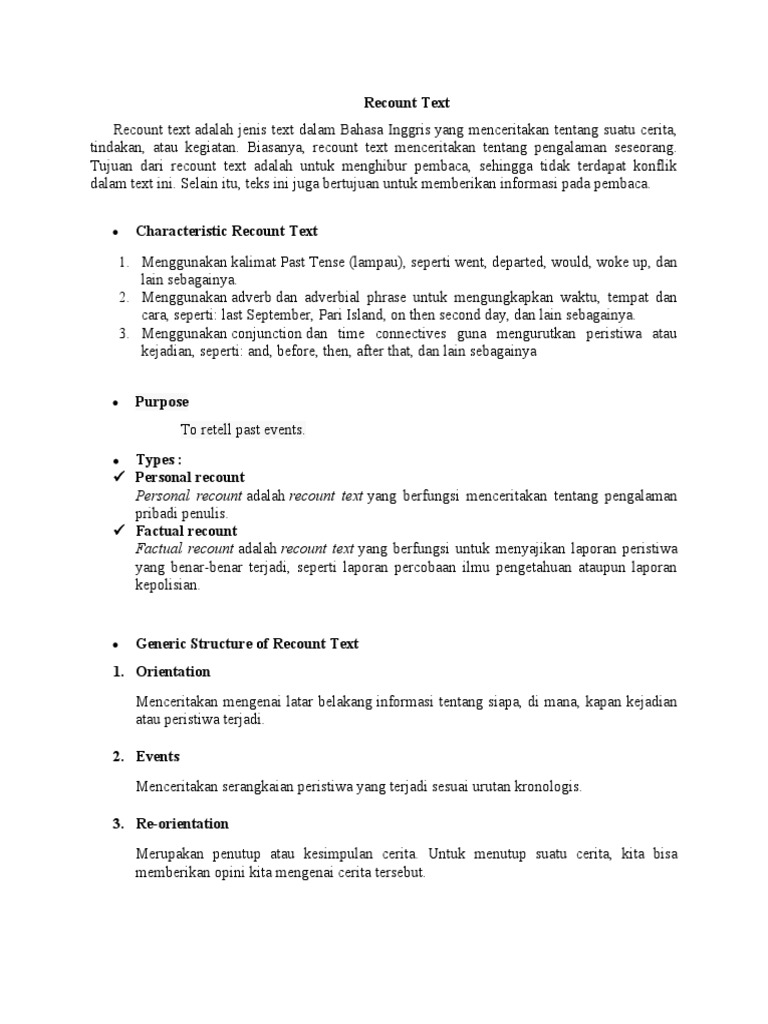 Recount Text

Recount text adalah jenis text dalam Bahasa Inggris yang menceritakan tentang suatu cerita, tindakan, atau kegiatan. Biasanya, recount text menceritakan tentang pengalaman seseorang. Tujuan dari recount text adalah untuk menghibur pembaca, sehingga tidak terdapat konflik dalam text ini. Selain itu, teks ini juga bertujuan untuk memberikan informasi pada pembaca.

• Characteristic Recount Text

1. Menggunakan kalimat Past Tense (lampau), seperti went, departed, would, woke up, dan lain sebagainya.
2. Menggunakan adverb dan adverbial phrase untuk mengungkapkan waktu, tempat dan cara, seperti: last September, Pari Island, on then second day, dan lain sebagainya.
3. Menggunakan conjunction dan time connectives guna mengurutkan peristiwa atau kejadian, seperti: and, before, then, after that, dan lain sebagainya

• Purpose

To retell past events.

• Types :
✓ Personal recount
Personal recount adalah recount text yang berfungsi menceritakan tentang pengalaman pribadi penulis.
✓ Factual recount
Factual recount adalah recount text yang berfungsi untuk menyajikan laporan peristiwa yang benar-benar terjadi, seperti laporan percobaan ilmu pengetahuan ataupun laporan kepolisian.

• Generic Structure of Recount Text

1. Orientation

Menceritakan mengenai latar belakang informasi tentang siapa, di mana, kapan kejadian atau peristiwa terjadi.

2. Events

Menceritakan serangkaian peristiwa yang terjadi sesuai urutan kronologis.

3. Re-orientation

Merupakan penutup atau kesimpulan cerita. Untuk menutup suatu cerita, kita bisa memberikan opini kita mengenai cerita tersebut.